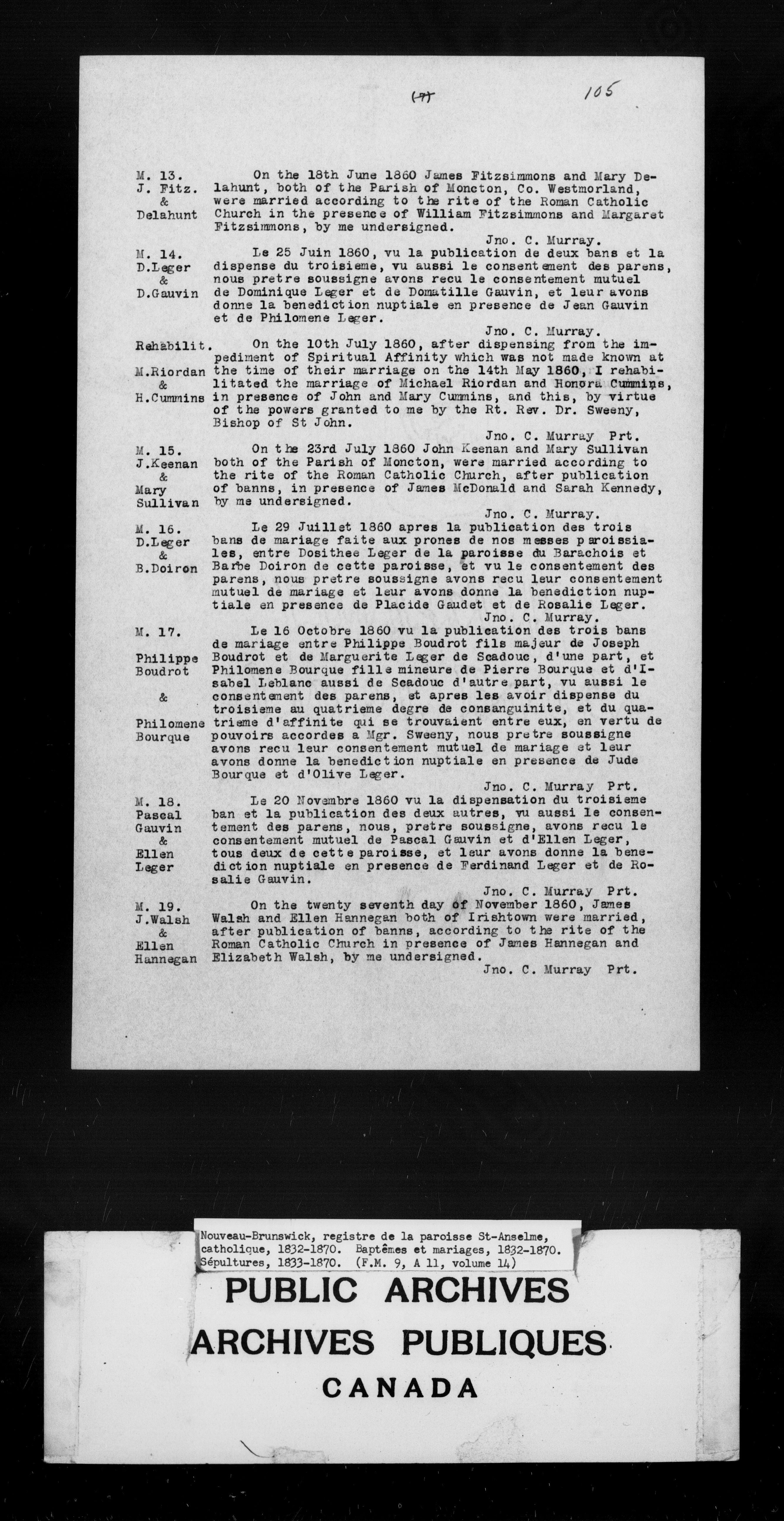 (7) 105

M. 13.
J. Fitz.
&
Delahunt

On the 18th June 1860 James Fitzsimmons and Mary Delahunt, both of the Parish of Moncton, Co. Westmorland, were married according to the rite of the Roman Catholic Church in the presence of William Fitzsimmons and Margaret Fitzsimmons, by me undersigned.
Jno. C. Murray.

M. 14.
D.Leger
&
D.Gauvin

Le 25 Juin 1860, vu la publication de deux bans et la dispense du troisieme, vu aussi le consentement des parens, nous pretre soussigne avons recu le consentement mutuel de Dominique Leger et de Domatille Gauvin, et leur avons donne la benediction nuptiale en presence de Jean Gauvin et de Philomene Leger.
Jno. C. Murray.

Rehabilit.
M.Riordan
&
H.Cummins

On the 10th July 1860, after dispensing from the impediment of Spiritual Affinity which was not made known at the time of their marriage on the 14th May 1860, I rehabilitated the marriage of Michael Riordan and Honora Cummins, in presence of John and Mary Cummins, and this, by virtue of the powers granted to me by the Rt. Rev. Dr. Sweeny, Bishop of St John.
Jno. C. Murray Prt.

M. 15.
J.Keenan
&
Mary Sullivan

On the 23rd July 1860 John Keenan and Mary Sullivan both of the Parish of Moncton, were married according to the rite of the Roman Catholic Church, after publication of banns, in presence of James McDonald and Sarah Kennedy, by me undersigned.
Jno. C. Murray.

M. 16.
D.Leger
&
B.Doiron

Le 29 Juillet 1860 apres la publication des trois bans de mariage faite aux prones de nos messes paroissiales, entre Dosithee Leger de la paroisse du Barachois et Barbe Doiron de cette paroisse, et vu le consentement des parens, nous pretre soussigne avons recu leur consentement mutuel de mariage et leur avons donne la benediction nuptiale en presence de Placide Gaudet et de Rosalie Leger.
Jno. C. Murray.

M. 17.
Philippe Boudrot
&
Philomene Bourque

Le 16 Octobre 1860 vu la publication des trois bans de mariage entre Philippe Boudrot fils majeur de Joseph Boudrot et de Marguerite Leger de Scadouc, d'une part, et Philomene Bourque fille mineure de Pierre Bourque et d'Isabel Leblanc aussi de Scadouc d'autre part, vu aussi le consentement des parens, et apres les avoir dispense du troisieme au quatrieme degre de consanguinite, et du quatrieme d'affinite qui se trouvaient entre eux, en vertu de pouvoirs accordes a Mgr. Sweeny, nous pretre soussigne avons recu leur consentement mutuel de mariage et leur avons donne la benediction nuptiale en presence de Jude Bourque et d'Olive Leger.
Jno. C. Murray Prt.

M. 18.
Pascal Gauvin
&
Ellen Leger

Le 20 Novembre 1860 vu la dispensation du troisieme ban et la publication des deux autres, vu aussi le consentement des parens, nous, pretre soussigne, avons recu le consentement mutuel de Pascal Gauvin et d'Ellen Leger, tous deux de cette paroisse, et leur avons donne la benediction nuptiale en presence de Ferdinand Leger et de Rosalie Gauvin.
Jno. C. Murray Prt.

M. 19.
J.Walsh
&
Ellen Hannegan

On the twenty seventh day of November 1860, James Walsh and Ellen Hannegan both of Irishtown were married, after publication of banns, according to the rite of the Roman Catholic Church in presence of James Hannegan and Elizabeth Walsh, by me undersigned.
Jno. C. Murray Prt.

Nouveau-Brunswick, registre de la paroisse St-Anselme, catholique, 1832-1870. Baptêmes et mariages, 1832-1870. Sépultures, 1833-1870. (F.M. 9, A 11, volume 14)

PUBLIC ARCHIVES
ARCHIVES PUBLIQUES
CANADA